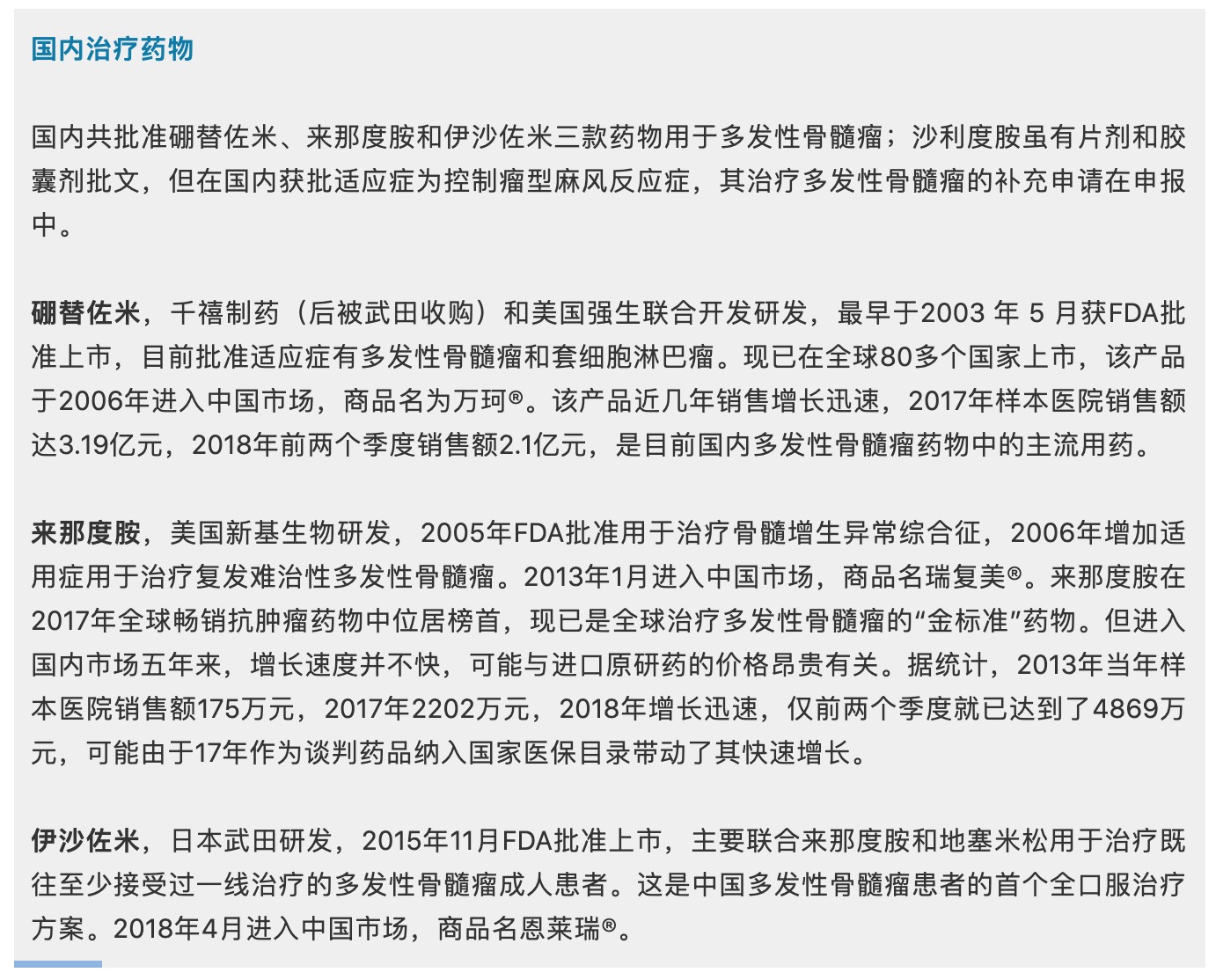 国内治疗药物

国内共批准硼替佐米、来那度胺和伊沙佐米三款药物用于多发性骨髓瘤；沙利度胺虽有片剂和胶囊剂批文，但在国内获批适应症为控制瘤型麻风反应症，其治疗多发性骨髓瘤的补充申请在申报中。

硼替佐米，千禧制药（后被武田收购）和美国强生联合开发研发，最早于2003 年 5 月获FDA批准上市，目前批准适应症有多发性骨髓瘤和套细胞淋巴瘤。现已在全球80多个国家上市，该产品于2006年进入中国市场，商品名为万珂®。该产品近几年销售增长迅速，2017年样本医院销售额达3.19亿元，2018年前两个季度销售额2.1亿元，是目前国内多发性骨髓瘤药物中的主流用药。

来那度胺，美国新基生物研发，2005年FDA批准用于治疗骨髓增生异常综合征，2006年增加适用症用于治疗复发难治性多发性骨髓瘤。2013年1月进入中国市场，商品名瑞复美®。来那度胺在2017年全球畅销抗肿瘤药物中位居榜首，现已是全球治疗多发性骨髓瘤的“金标准”药物。但进入国内市场五年来，增长速度并不快，可能与进口原研药的价格昂贵有关。据统计，2013年当年样本医院销售额175万元，2017年2202万元，2018年增长迅速，仅前两个季度就已达到了4869万元，可能由于17年作为谈判药品纳入国家医保目录带动了其快速增长。

伊沙佐米，日本武田研发，2015年11月FDA批准上市，主要联合来那度胺和地塞米松用于治疗既往至少接受过一线治疗的多发性骨髓瘤成人患者。这是中国多发性骨髓瘤患者的首个全口服治疗方案。2018年4月进入中国市场，商品名恩莱瑞®。